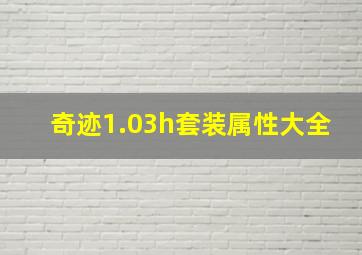 奇迹1.03h套装属性大全